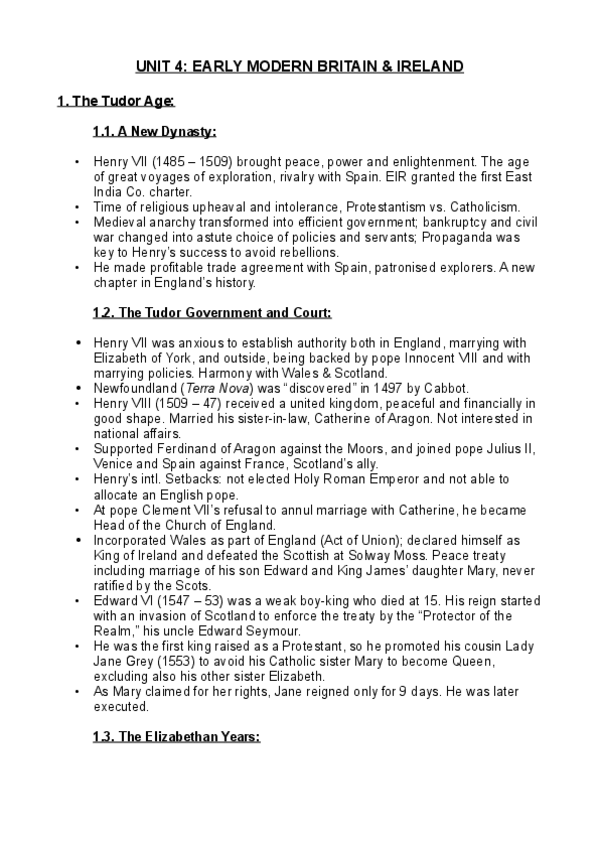 UNIT 4: EARLY MODERN BRITAIN & IRELAND

1. The Tudor Age:

1.1. A New Dynasty:

• Henry VII (1485 – 1509) brought peace, power and enlightenment. The age of great voyages of exploration, rivalry with Spain. EIR granted the first East India Co. charter.
• Time of religious upheaval and intolerance, Protestantism vs. Catholicism.
• Medieval anarchy transformed into efficient government; bankruptcy and civil war changed into astute choice of policies and servants; Propaganda was key to Henry's success to avoid rebellions.
• He made profitable trade agreement with Spain, patronised explorers. A new chapter in England's history.

1.2. The Tudor Government and Court:

• Henry VII was anxious to establish authority both in England, marrying with Elizabeth of York, and outside, being backed by pope Innocent VIII and with marrying policies. Harmony with Wales & Scotland.
• Newfoundland (Terra Nova) was "discovered" in 1497 by Cabbot.
• Henry VIII (1509 – 47) received a united kingdom, peaceful and financially in good shape. Married his sister-in-law, Catherine of Aragon. Not interested in national affairs.
• Supported Ferdinand of Aragon against the Moors, and joined pope Julius II, Venice and Spain against France, Scotland's ally.
• Henry's intl. Setbacks: not elected Holy Roman Emperor and not able to allocate an English pope.
• At pope Clement VII's refusal to annul marriage with Catherine, he became Head of the Church of England.
• Incorporated Wales as part of England (Act of Union); declared himself as King of Ireland and defeated the Scottish at Solway Moss. Peace treaty including marriage of his son Edward and King James' daughter Mary, never ratified by the Scots.
• Edward VI (1547 – 53) was a weak boy-king who died at 15. His reign started with an invasion of Scotland to enforce the treaty by the "Protector of the Realm," his uncle Edward Seymour.
• He was the first king raised as a Protestant, so he promoted his cousin Lady Jane Grey (1553) to avoid his Catholic sister Mary to become Queen, excluding also his other sister Elizabeth.
• As Mary claimed for her rights, Jane reigned only for 9 days. He was later executed.

1.3. The Elizabethan Years: